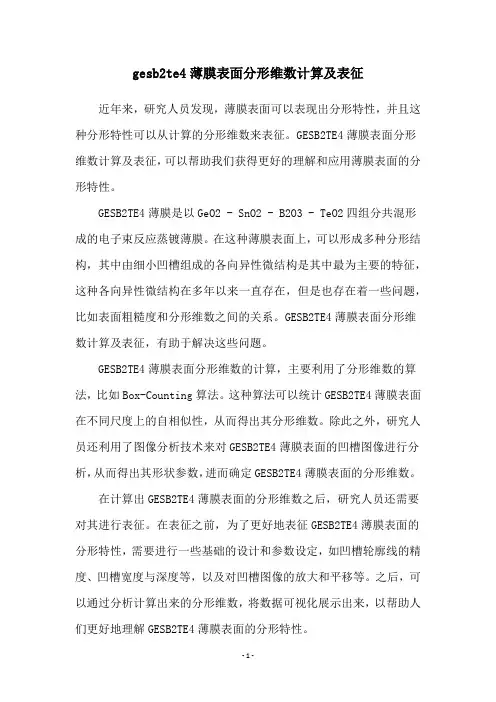 gesb2te4 薄膜表面分形维数计算及表征

近年来，研究人员发现，薄膜表面可以表现出分形特性，并且这种分形特性可以从计算的分形维数来表征。GESB2TE4 薄膜表面分形维数计算及表征，可以帮助我们获得更好的理解和应用薄膜表面的分形特性。

GESB2TE4 薄膜是以 GeO2 - SnO2 - B2O3 - TeO2 四组分共混形成的电子束反应蒸镀薄膜。在这种薄膜表面上，可以形成多种分形结构，其中由细小凹槽组成的各向异性微结构是其中最为主要的特征，这种各向异性微结构在多年以来一直存在，但是也存在着一些问题，比如表面粗糙度和分形维数之间的关系。GESB2TE4 薄膜表面分形维数计算及表征，有助于解决这些问题。

GESB2TE4 薄膜表面分形维数的计算，主要利用了分形维数的算法，比如 Box-Counting 算法。这种算法可以统计 GESB2TE4 薄膜表面在不同尺度上的自相似性，从而得出其分形维数。除此之外，研究人员还利用了图像分析技术来对 GESB2TE4 薄膜表面的凹槽图像进行分析，从而得出其形状参数，进而确定 GESB2TE4 薄膜表面的分形维数。

在计算出 GESB2TE4 薄膜表面的分形维数之后，研究人员还需要对其进行表征。在表征之前，为了更好地表征 GESB2TE4 薄膜表面的分形特性，需要进行一些基础的设计和参数设定，如凹槽轮廓线的精度、凹槽宽度与深度等，以及对凹槽图像的放大和平移等。之后，可以通过分析计算出来的分形维数，将数据可视化展示出来，以帮助人们更好地理解 GESB2TE4 薄膜表面的分形特性。

- 1 -